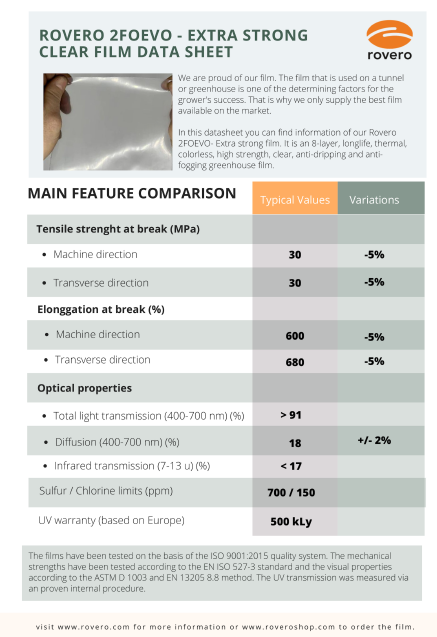 ROVERO 2FOEVO - EXTRA STRONG CLEAR FILM DATA SHEET

rovero

We are proud of our film. The film that is used on a tunnel or greenhouse is one of the determining factors for the grower's success. That is why we only supply the best film available on the market.

In this datasheet you can find information of our Rovero 2FOEVO- Extra strong film. It is an 8-layer, longlife, thermal, colorless, high strength, clear, anti-dripping and anti-fogging greenhouse film.

| MAIN FEATURE COMPARISON | Typical Values | Variations |
|---|---|---|
| Tensile strenght at break (MPa) | | |
| • Machine direction | 30 | -5% |
| • Transverse direction | 30 | -5% |
| Elonggation at break (%) | | |
| • Machine direction | 600 | -5% |
| • Transverse direction | 680 | -5% |
| Optical properties | | |
| • Total light transmission (400-700 nm) (%) | > 91 | |
| • Diffusion (400-700 nm) (%) | 18 | +/- 2% |
| • Infrared transmission (7-13 u) (%) | < 17 | |
| Sulfur / Chlorine limits (ppm) | 700 / 150 | |
| UV warranty (based on Europe) | 500 kLy | |

The films have been tested on the basis of the ISO 9001:2015 quality system. The mechanical strengths have been tested according to the EN ISO 527-3 standard and the visual properties according to the ASTM D 1003 and EN 13205 8.8 method. The UV transmission was measured via an proven internal procedure.

visit www.rovero.com for more information or www.roveroshop.com to order the film.